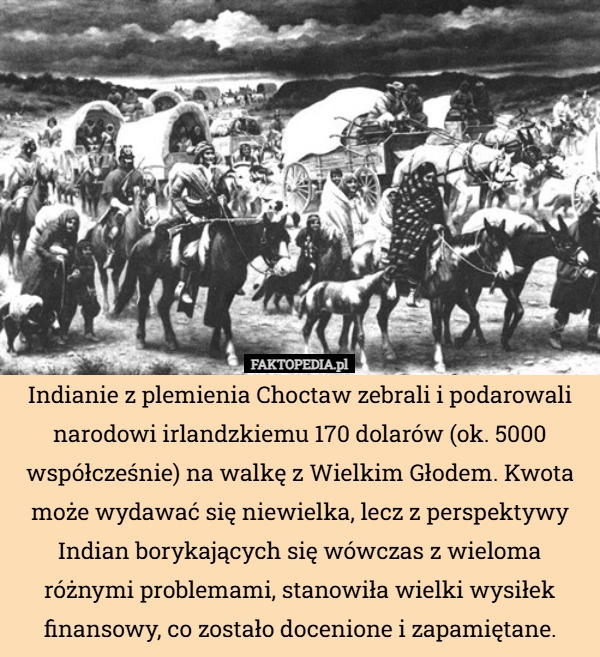 FAKTOPEDIA.pl

Indianie z plemienia Choctaw zebrali i podarowali narodowi irlandzkiemu 170 dolarów (ok. 5000 współcześnie) na walkę z Wielkim Głodem. Kwota może wydawać się niewielka, lecz z perspektywy Indian borykających się wówczas z wieloma różnymi problemami, stanowiła wielki wysiłek finansowy, co zostało docenione i zapamiętane.